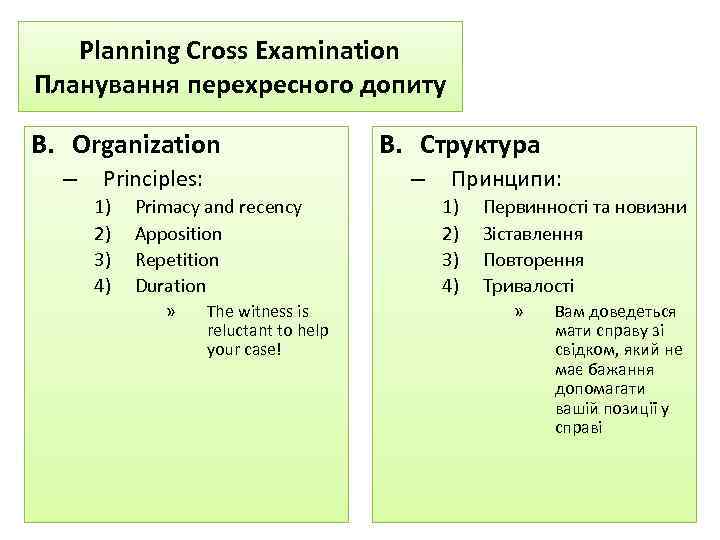 Planning Cross Examination
Планування перехресного допиту

B. Organization
– Principles:
1) Primacy and recency
2) Apposition
3) Repetition
4) Duration
» The witness is reluctant to help your case!

B. Структура
– Принципи:
1) Первинності та новизни
2) Зіставлення
3) Повторення
4) Тривалості
» Вам доведеться мати справу зі свідком, який не має бажання допомагати вашій позиції у справі